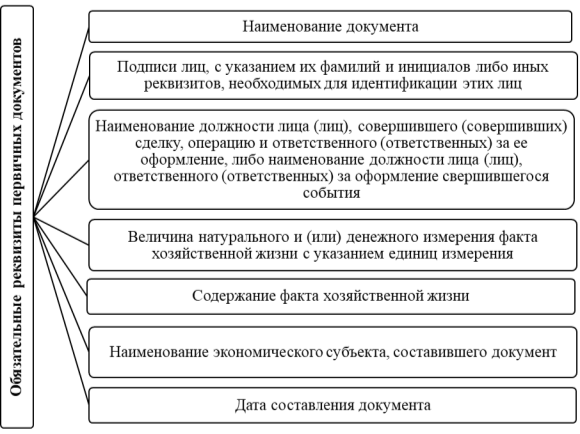 Обязательные реквизиты первичных документов

Наименование документа

Подписи лиц, с указанием их фамилий и инициалов либо иных реквизитов, необходимых для идентификации этих лиц

Наименование должности лица (лиц), совершившего (совершивших) сделку, операцию и ответственного (ответственных) за ее оформление, либо наименование должности лица (лиц), ответственного (ответственных) за оформление свершившегося события

Величина натурального и (или) денежного измерения факта хозяйственной жизни с указанием единиц измерения

Содержание факта хозяйственной жизни

Наименование экономического субъекта, составившего документ

Дата составления документа